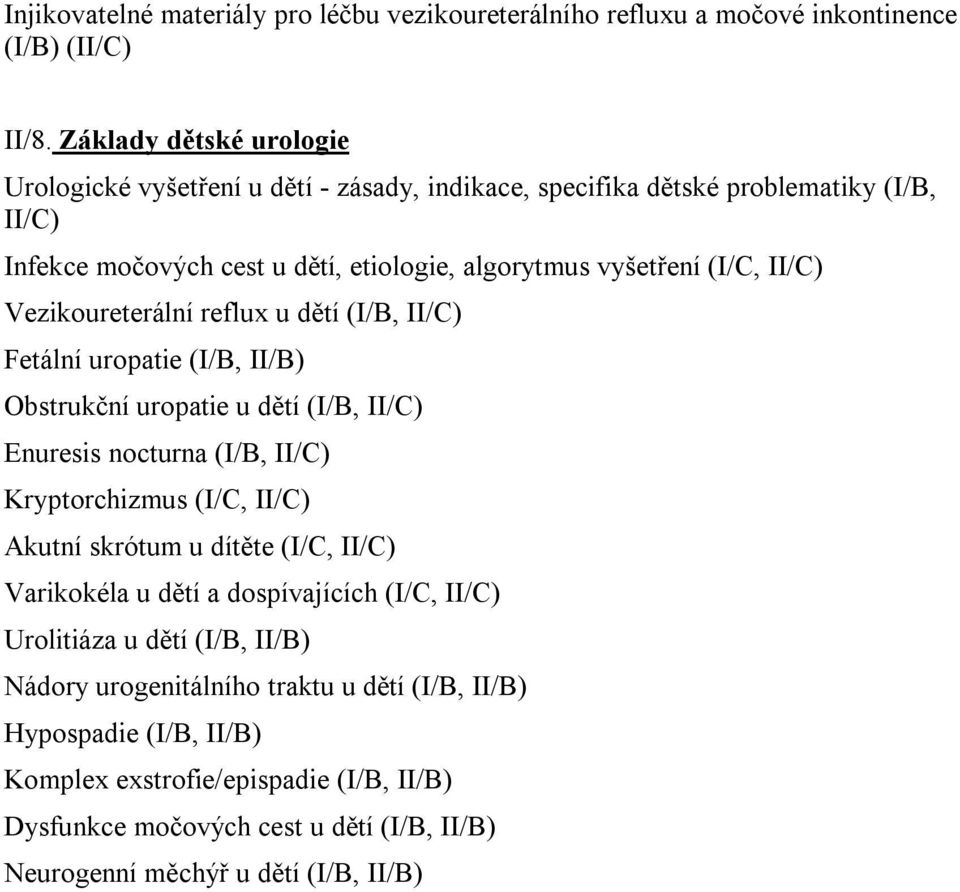 Injikovatelné materiály pro léčbu vezikoureterálního refluxu a močové inkontinence (I/B) (II/C)

II/8. Základy dětské urologie

Urologické vyšetření u dětí - zásady, indikace, specifika dětské problematiky (I/B, II/C)

Infekce močových cest u dětí, etiologie, algorytmus vyšetření (I/C, II/C)

Vezikoureterální reflux u dětí (I/B, II/C)

Fetální uropatie (I/B, II/B)

Obstrukční uropatie u dětí (I/B, II/C)

Enuresis nocturna (I/B, II/C)

Kryptorchizmus (I/C, II/C)

Akutní skrótum u dítěte (I/C, II/C)

Varikokéla u dětí a dospívajících (I/C, II/C)

Urolitiáza u dětí (I/B, II/B)

Nádory urogenitálního traktu u dětí (I/B, II/B)

Hypospadie (I/B, II/B)

Komplex exstrofie/epispadie (I/B, II/B)

Dysfunkce močových cest u dětí (I/B, II/B)

Neurogenní měchýř u dětí (I/B, II/B)